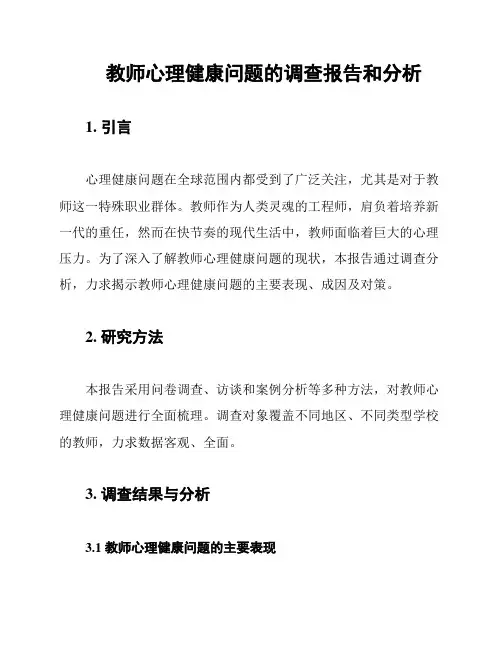 教师心理健康问题的调查报告和分析

1. 引言

心理健康问题在全球范围内都受到了广泛关注，尤其是对于教师这一特殊职业群体。教师作为人类灵魂的工程师，肩负着培养新一代的重任，然而在快节奏的现代生活中，教师面临着巨大的心理压力。为了深入了解教师心理健康问题的现状，本报告通过调查分析，力求揭示教师心理健康问题的主要表现、成因及对策。

2. 研究方法

本报告采用问卷调查、访谈和案例分析等多种方法，对教师心理健康问题进行全面梳理。调查对象覆盖不同地区、不同类型学校的教师，力求数据客观、全面。

3. 调查结果与分析

3.1 教师心理健康问题的主要表现